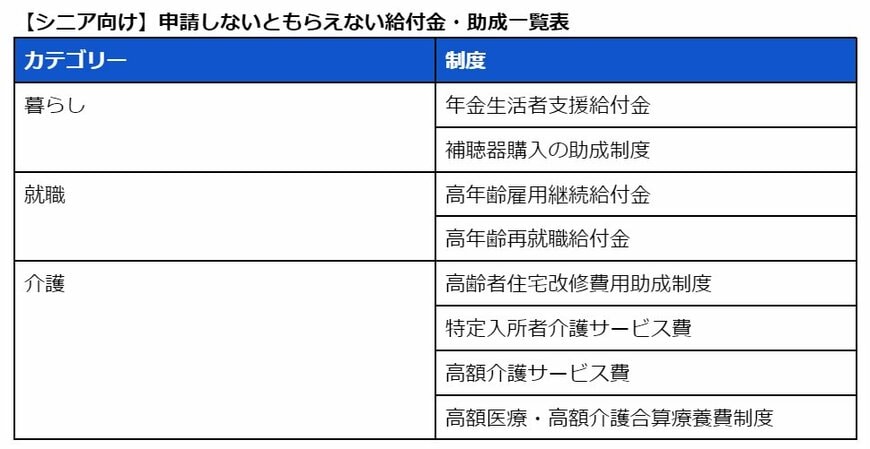 【シニア向け】申請しないともらえない給付金・助成一覧表

| カテゴリー | 制度 |
|---|---|
| 暮らし | 年金生活者支援給付金 |
| | 補聴器購入の助成制度 |
| 就職 | 高年齢雇用継続給付金 |
| | 高年齢再就職給付金 |
| 介護 | 高齢者住宅改修費用助成制度 |
| | 特定入所者介護サービス費 |
| | 高額介護サービス費 |
| | 高額医療・高額介護合算療養費制度 |